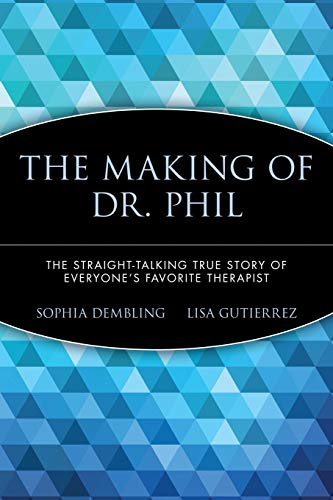 THE MAKING OF DR. PHIL

THE STRAIGHT-TALKING TRUE STORY OF EVERYONE'S FAVORITE THERAPIST

SOPHIA DEMBLING LISA GUTIERREZ